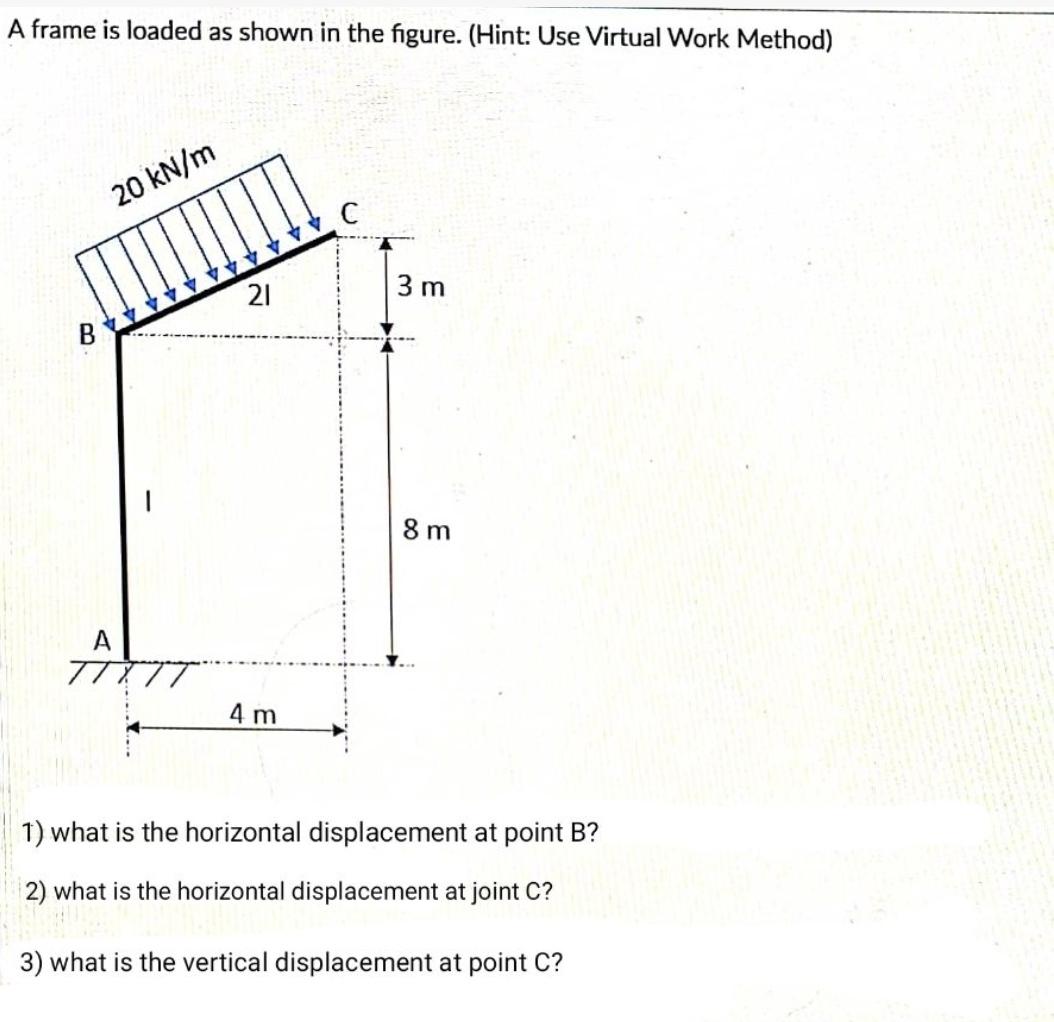 A frame is loaded as shown in the figure. (Hint: Use Virtual Work Method)

20 kN/m

C

2I

3 m

B

I

8 m

A

4 m

1) what is the horizontal displacement at point B?

2) what is the horizontal displacement at joint C?

3) what is the vertical displacement at point C?